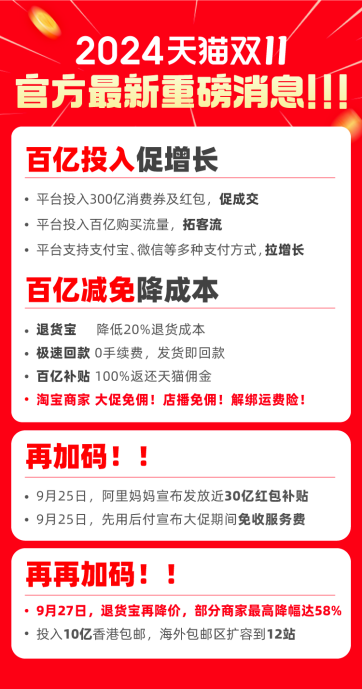 2024天猫双11
官方最新重磅消息!!!

百亿投入促增长

• 平台投入300亿消费券及红包，促成交
• 平台投入百亿购买流量，拓客流
• 平台支持支付宝、微信等多种支付方式，拉增长

百亿减免降成本

• 退货宝　降低20%退货成本
• 极速回款　0手续费，发货即回款
• 百亿补贴　100%返还天猫佣金
• 淘宝商家 大促免佣！店播免佣！解绑运费险！

再加码！！

• 9月25日，阿里妈妈宣布发放近30亿红包补贴
• 9月25日，先用后付宣布大促期间免收服务费

再再加码！！

• 9月27日，退货宝再降价，部分商家最高降幅达58%
• 投入10亿香港包邮，海外包邮区扩容到12站